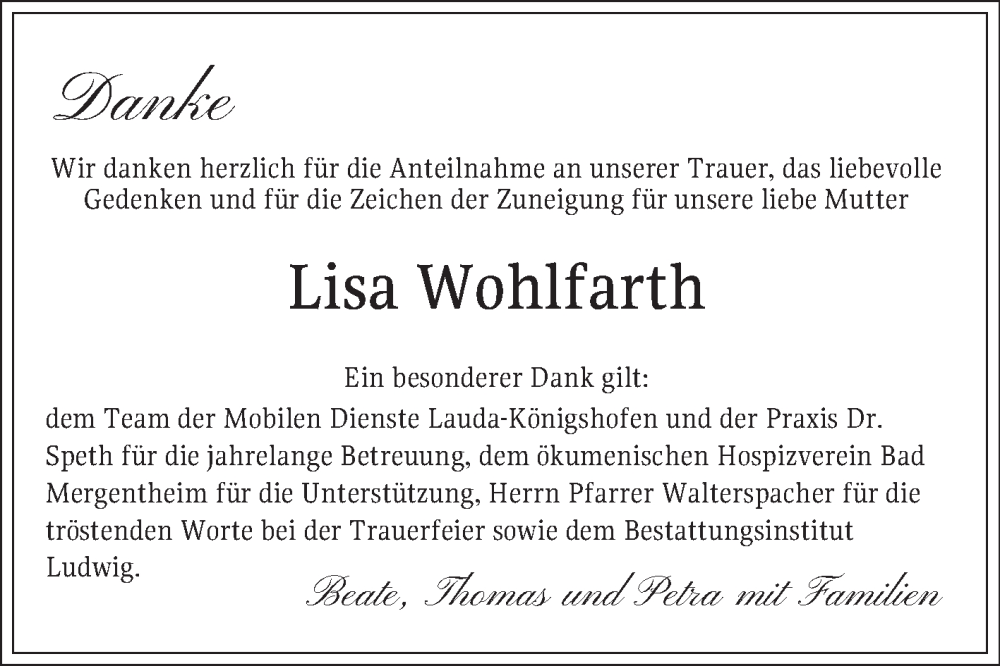 Danke

Wir danken herzlich für die Anteilnahme an unserer Trauer, das liebevolle Gedenken und für die Zeichen der Zuneigung für unsere liebe Mutter

Lisa Wohlfarth

Ein besonderer Dank gilt:

dem Team der Mobilen Dienste Lauda-Königshofen und der Praxis Dr. Speth für die jahrelange Betreuung, dem ökumenischen Hospizverein Bad Mergentheim für die Unterstützung, Herrn Pfarrer Walterspacher für die tröstenden Worte bei der Trauerfeier sowie dem Bestattungsinstitut Ludwig.

Beate, Thomas und Petra mit Familien